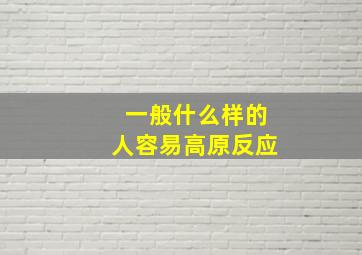 一般什么样的
人容易高原反应